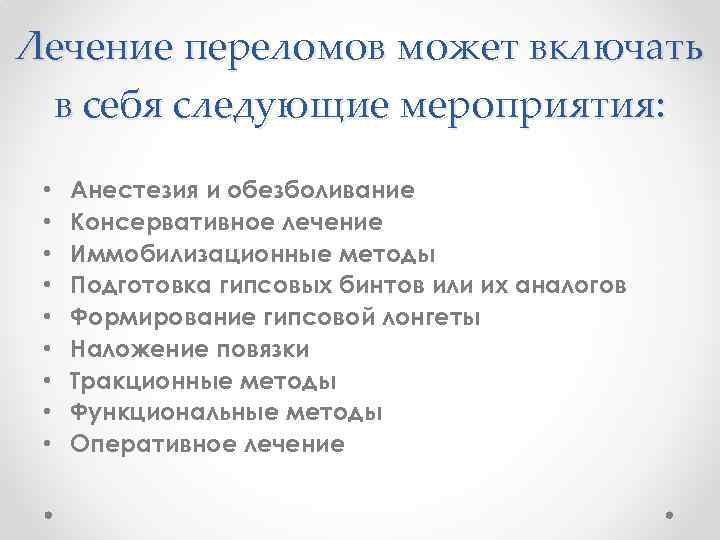 Лечение переломов может включать в себя следующие мероприятия:

• Анестезия и обезболивание
• Консервативное лечение
• Иммобилизационные методы
• Подготовка гипсовых бинтов или их аналогов
• Формирование гипсовой лонгеты
• Наложение повязки
• Тракционные методы
• Функциональные методы
• Оперативное лечение